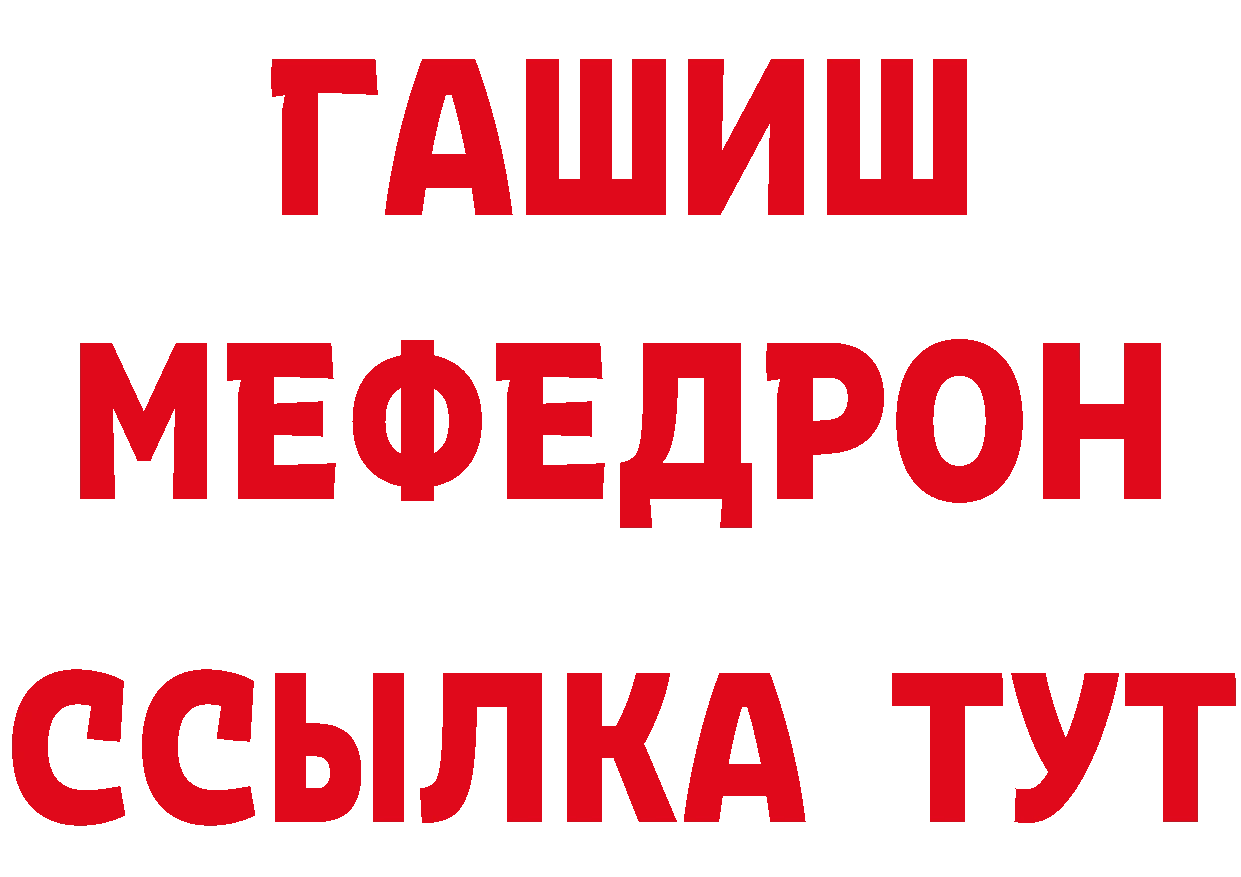 ГАШИШ
МЕФЕДРОН
ССЫЛКА ТУТ